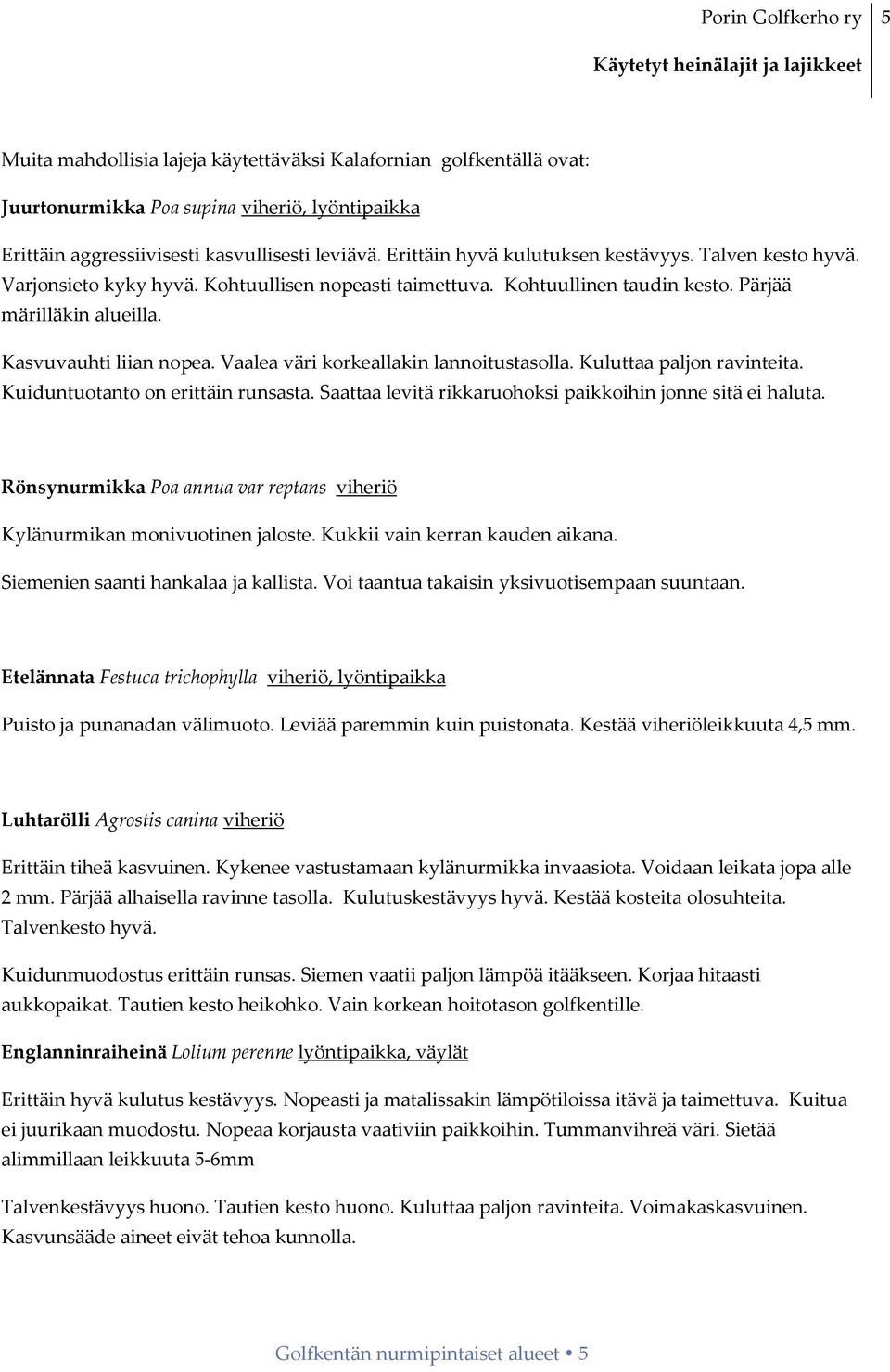 Porin Golfkerho ry 5

Käytetyt heinälajit ja lajikkeet

Muita mahdollisia lajeja käytettäväksi Kalafornian golfkentällä ovat:

Juurtonurmikka Poa supina viheriö, lyöntipaikka

Erittäin aggressiivisesti kasvullisesti leviävä. Erittäin hyvä kulutuksen kestävyys. Talven kesto hyvä. Varjonsieto kyky hyvä. Kohtuullisen nopeasti taimettuva. Kohtuullinen taudin kesto. Pärjää märilläkin alueilla.

Kasvuvauhti liian nopea. Vaalea väri korkeallakin lannoitustasolla. Kuluttaa paljon ravinteita. Kuiduntuotanto on erittäin runsasta. Saattaa levitä rikkaruohoksi paikkoihin jonne sitä ei haluta.

Rönsynurmikka Poa annua var reptans viheriö

Kylänurmikan monivuotinen jaloste. Kukkii vain kerran kauden aikana.

Siemenien saanti hankalaa ja kallista. Voi taantua takaisin yksivuotisempaan suuntaan.

Etelännata Festuca trichophylla viheriö, lyöntipaikka

Puisto ja punanadan välimuoto. Leviää paremmin kuin puistonata. Kestää viheriöleikkuuta 4,5 mm.

Luhtarölli Agrostis canina viheriö

Erittäin tiheä kasvuinen. Kykenee vastustamaan kylänurmikka invaasiota. Voidaan leikata jopa alle 2 mm. Pärjää alhaisella ravinne tasolla. Kulutuskestävyys hyvä. Kestää kosteita olosuhteita. Talvenkesto hyvä.

Kuidunmuodostus erittäin runsas. Siemen vaatii paljon lämpöä itääkseen. Korjaa hitaasti aukkopaikat. Tautien kesto heikohko. Vain korkean hoitotason golfkentille.

Englanninraiheinä Lolium perenne lyöntipaikka, väylät

Erittäin hyvä kulutus kestävyys. Nopeasti ja matalissakin lämpötiloissa itävä ja taimettuva. Kuitua ei juurikaan muodostu. Nopeaa korjausta vaativiin paikkoihin. Tummanvihreä väri. Sietää alimmillaan leikkuuta 5-6mm

Talvenkestävyys huono. Tautien kesto huono. Kuluttaa paljon ravinteita. Voimakaskasvuinen. Kasvunsääde aineet eivät tehoa kunnolla.

Golfkentän nurmipintaiset alueet • 5